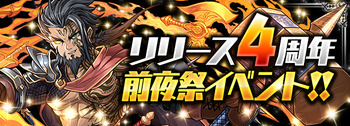 リリース4周年
前夜祭イベント!!